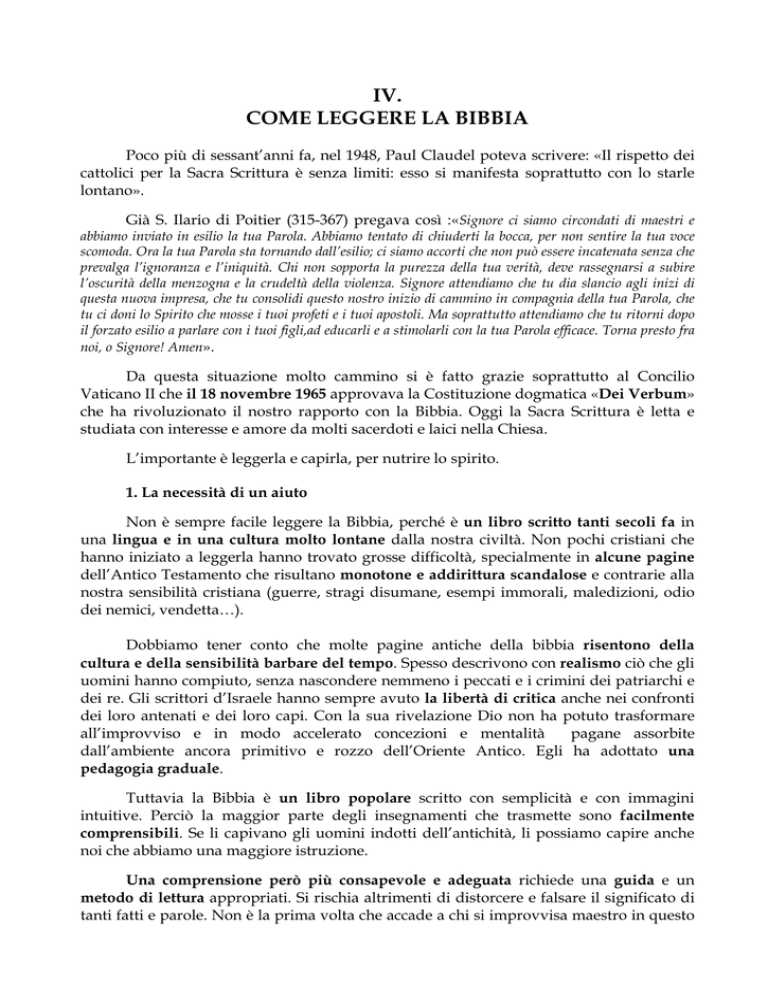 IV.
COME LEGGERE LA BIBBIA

Poco più di sessant'anni fa, nel 1948, Paul Claudel poteva scrivere: «Il rispetto dei cattolici per la Sacra Scrittura è senza limiti: esso si manifesta soprattutto con lo starle lontano».

Già S. Ilario di Poitier (315-367) pregava così :«Signore ci siamo circondati di maestri e abbiamo inviato in esilio la tua Parola. Abbiamo tentato di chiuderti la bocca, per non sentire la tua voce scomoda. Ora la tua Parola sta tornando dall'esilio; ci siamo accorti che non può essere incatenata senza che prevalga l'ignoranza e l'iniquità. Chi non sopporta la purezza della tua verità, deve rassegnarsi a subire l'oscurità della menzogna e la crudeltà della violenza. Signore attendiamo che tu dia slancio agli inizi di questa nuova impresa, che tu consolidi questo nostro inizio di cammino in compagnia della tua Parola, che tu ci doni lo Spirito che mosse i tuoi profeti e i tuoi apostoli. Ma soprattutto attendiamo che tu ritorni dopo il forzato esilio a parlare con i tuoi figli,ad educarli e a stimolarli con la tua Parola efficace. Torna presto fra noi, o Signore! Amen».

Da questa situazione molto cammino si è fatto grazie soprattutto al Concilio Vaticano II che il 18 novembre 1965 approvava la Costituzione dogmatica «Dei Verbum» che ha rivoluzionato il nostro rapporto con la Bibbia. Oggi la Sacra Scrittura è letta e studiata con interesse e amore da molti sacerdoti e laici nella Chiesa.

L'importante è leggerla e capirla, per nutrire lo spirito.

1. La necessità di un aiuto

Non è sempre facile leggere la Bibbia, perché è un libro scritto tanti secoli fa in una lingua e in una cultura molto lontane dalla nostra civiltà. Non pochi cristiani che hanno iniziato a leggerla hanno trovato grosse difficoltà, specialmente in alcune pagine dell'Antico Testamento che risultano monotone e addirittura scandalose e contrarie alla nostra sensibilità cristiana (guerre, stragi disumane, esempi immorali, maledizioni, odio dei nemici, vendetta…).

Dobbiamo tener conto che molte pagine antiche della bibbia risentono della cultura e della sensibilità barbare del tempo. Spesso descrivono con realismo ciò che gli uomini hanno compiuto, senza nascondere nemmeno i peccati e i crimini dei patriarchi e dei re. Gli scrittori d'Israele hanno sempre avuto la libertà di critica anche nei confronti dei loro antenati e dei loro capi. Con la sua rivelazione Dio non ha potuto trasformare all'improvviso e in modo accelerato concezioni e mentalità pagane assorbite dall'ambiente ancora primitivo e rozzo dell'Oriente Antico. Egli ha adottato una pedagogia graduale.

Tuttavia la Bibbia è un libro popolare scritto con semplicità e con immagini intuitive. Perciò la maggior parte degli insegnamenti che trasmette sono facilmente comprensibili. Se li capivano gli uomini indotti dell'antichità, li possiamo capire anche noi che abbiamo una maggiore istruzione.

Una comprensione però più consapevole e adeguata richiede una guida e un metodo di lettura appropriati. Si rischia altrimenti di distorcere e falsare il significato di tanti fatti e parole. Non è la prima volta che accade a chi si improvvisa maestro in questo